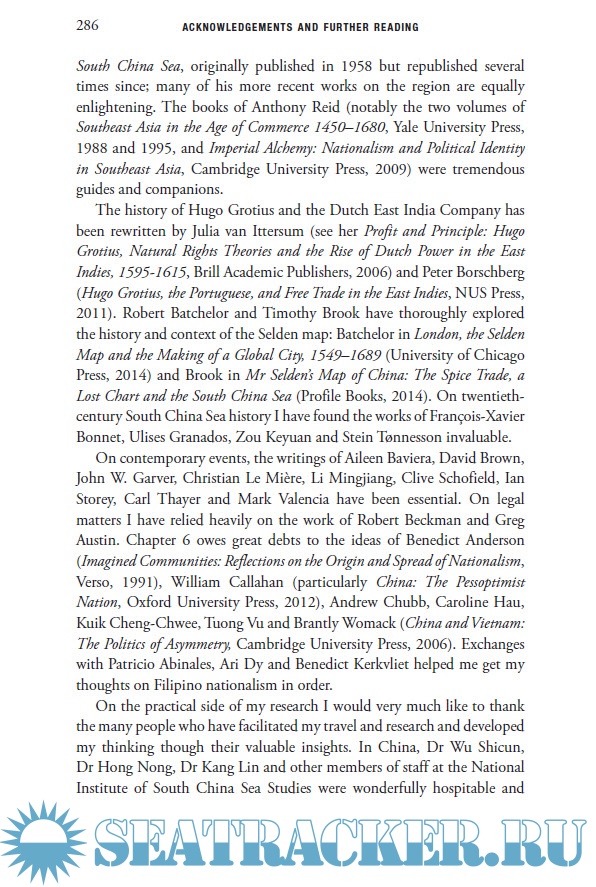 286 ACKNOWLEDGEMENTS AND FURTHER READING

South China Sea, originally published in 1958 but republished several times since; many of his more recent works on the region are equally enlightening. The books of Anthony Reid (notably the two volumes of Southeast Asia in the Age of Commerce 1450–1680, Yale University Press, 1988 and 1995, and Imperial Alchemy: Nationalism and Political Identity in Southeast Asia, Cambridge University Press, 2009) were tremendous guides and companions.

The history of Hugo Grotius and the Dutch East India Company has been rewritten by Julia van Ittersum (see her Profit and Principle: Hugo Grotius, Natural Rights Theories and the Rise of Dutch Power in the East Indies, 1595-1615, Brill Academic Publishers, 2006) and Peter Borschberg (Hugo Grotius, the Portuguese, and Free Trade in the East Indies, NUS Press, 2011). Robert Batchelor and Timothy Brook have thoroughly explored the history and context of the Selden map: Batchelor in London, the Selden Map and the Making of a Global City, 1549–1689 (University of Chicago Press, 2014) and Brook in Mr Selden's Map of China: The Spice Trade, a Lost Chart and the South China Sea (Profile Books, 2014). On twentieth-century South China Sea history I have found the works of François-Xavier Bonnet, Ulises Granados, Zou Keyuan and Stein Tønnesson invaluable.

On contemporary events, the writings of Aileen Baviera, David Brown, John W. Garver, Christian Le Mière, Li Mingjiang, Clive Schofield, Ian Storey, Carl Thayer and Mark Valencia have been essential. On legal matters I have relied heavily on the work of Robert Beckman and Greg Austin. Chapter 6 owes great debts to the ideas of Benedict Anderson (Imagined Communities: Reflections on the Origin and Spread of Nationalism, Verso, 1991), William Callahan (particularly China: The Pessoptimist Nation, Oxford University Press, 2012), Andrew Chubb, Caroline Hau, Kuik Cheng-Chwee, Tuong Vu and Brantly Womack (China and Vietnam: The Politics of Asymmetry, Cambridge University Press, 2006). Exchanges with Patricio Abinales, Ari Dy and Benedict Kerkvliet helped me get my thoughts on Filipino nationalism in order.

On the practical side of my research I would very much like to thank the many people who have facilitated my travel and research and developed my thinking though their valuable insights. In China, Dr Wu Shicun, Dr Hong Nong, Dr Kang Lin and other members of staff at the National Institute of South China Sea Studies were wonderfully hospitable and

SEATRACKER.RU